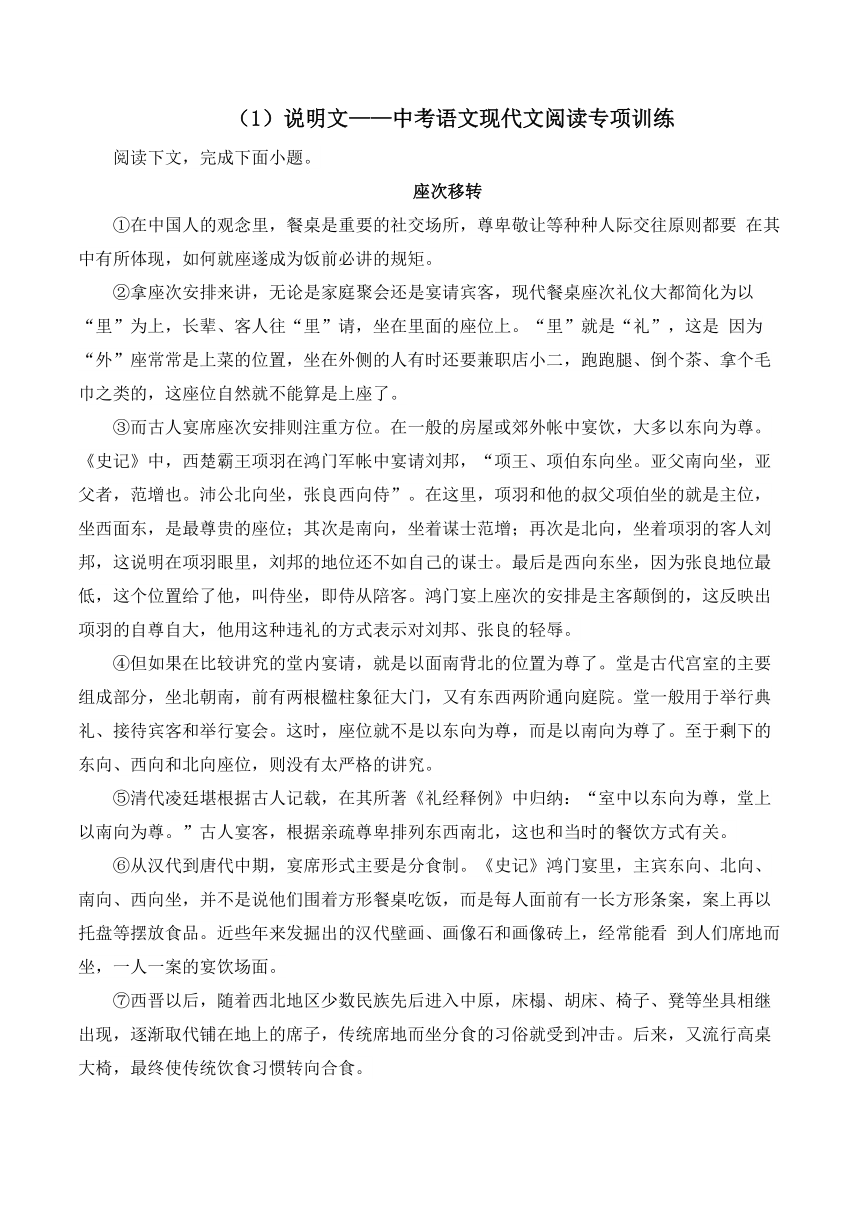 （1）说明文——中考语文现代文阅读专项训练

阅读下文，完成下面小题。

座次移转

①在中国人的观念里，餐桌是重要的社交场所，尊卑敬让等种种人际交往原则都要 在其中有所体现，如何就座遂成为饭前必讲的规矩。

②拿座次安排来讲，无论是家庭聚会还是宴请宾客，现代餐桌座次礼仪大都简化为以“里”为上，长辈、客人往“里”请，坐在里面的座位上。“里”就是“礼”，这是 因为“外”座常常是上菜的位置，坐在外侧的人有时还要兼职店小二，跑跑腿、倒个茶、拿个毛巾之类的，这座位自然就不能算是上座了。

③而古人宴席座次安排则注重方位。在一般的房屋或郊外帐中宴饮，大多以东向为尊。《史记》中，西楚霸王项羽在鸿门军帐中宴请刘邦，“项王、项伯东向坐。亚父南向坐，亚父者，范增也。沛公北向坐，张良西向侍”。在这里，项羽和他的叔父项伯坐的就是主位，坐西面东，是最尊贵的座位；其次是南向，坐着谋士范增；再次是北向，坐着项羽的客人刘邦，这说明在项羽眼里，刘邦的地位还不如自己的谋士。最后是西向东坐，因为张良地位最低，这个位置给了他，叫侍坐，即侍从陪客。鸿门宴上座次的安排是主客颠倒的，这反映出项羽的自尊自大，他用这种违礼的方式表示对刘邦、张良的轻辱。

④但如果在比较讲究的堂内宴请，就是以面南背北的位置为尊了。堂是古代宫室的主要组成部分，坐北朝南，前有两根楹柱象征大门，又有东西两阶通向庭院。堂一般用于举行典礼、接待宾客和举行宴会。这时，座位就不是以东向为尊，而是以南向为尊了。至于剩下的东向、西向和北向座位，则没有太严格的讲究。

⑤清代凌廷堪根据古人记载，在其所著《礼经释例》中归纳：“室中以东向为尊，堂上以南向为尊。”古人宴客，根据亲疏尊卑排列东西南北，这也和当时的餐饮方式有关。

⑥从汉代到唐代中期，宴席形式主要是分食制。《史记》鸿门宴里，主宾东向、北向、南向、西向坐，并不是说他们围着方形餐桌吃饭，而是每人面前有一长方形条案，案上再以托盘等摆放食品。近些年来发掘出的汉代壁画、画像石和画像砖上，经常能看 到人们席地而坐，一人一案的宴饮场面。

⑦西晋以后，随着西北地区少数民族先后进入中原，床榻、胡床、椅子、凳等坐具相继出现，逐渐取代铺在地上的席子，传统席地而坐分食的习俗就受到冲击。后来，又流行高桌大椅，最终使传统饮食习惯转向合食。